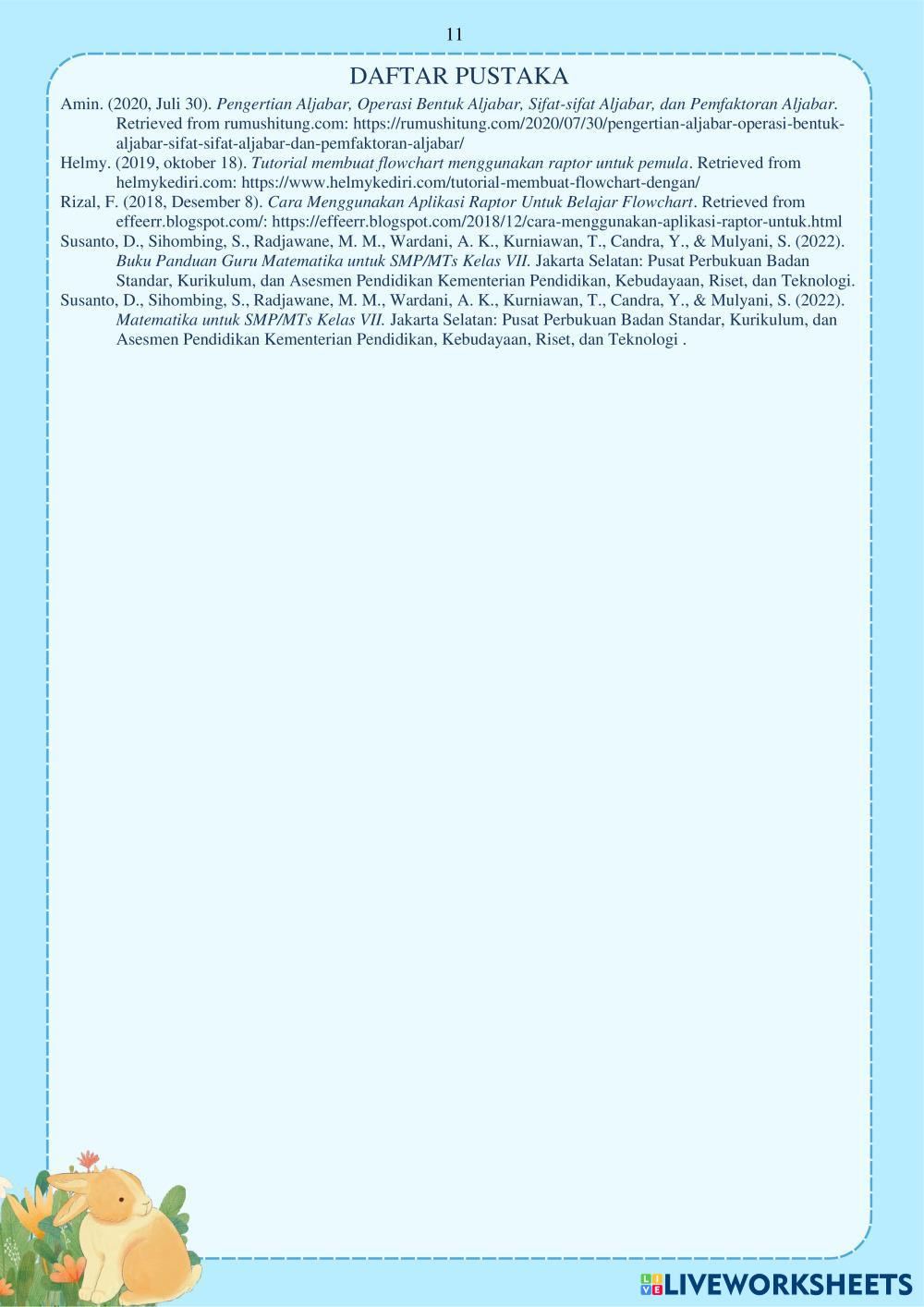 11

DAFTAR PUSTAKA

Amin. (2020, Juli 30). Pengertian Aljabar, Operasi Bentuk Aljabar, Sifat-sifat Aljabar, dan Pemfaktoran Aljabar. Retrieved from rumushitung.com: https://rumushitung.com/2020/07/30/pengertian-aljabar-operasi-bentuk-aljabar-sifat-sifat-aljabar-dan-pemfaktoran-aljabar/

Helmy. (2019, oktober 18). Tutorial membuat flowchart menggunakan raptor untuk pemula. Retrieved from helmykediri.com: https://www.helmykediri.com/tutorial-membuat-flowchart-dengan/

Rizal, F. (2018, Desember 8). Cara Menggunakan Aplikasi Raptor Untuk Belajar Flowchart. Retrieved from effeerr.blogspot.com/: https://effeerr.blogspot.com/2018/12/cara-menggunakan-aplikasi-raptor-untuk.html

Susanto, D., Sihombing, S., Radjawane, M. M., Wardani, A. K., Kurniawan, T., Candra, Y., & Mulyani, S. (2022). Buku Panduan Guru Matematika untuk SMP/MTs Kelas VII. Jakarta Selatan: Pusat Perbukuan Badan Standar, Kurikulum, dan Asesmen Pendidikan Kementerian Pendidikan, Kebudayaan, Riset, dan Teknologi.

Susanto, D., Sihombing, S., Radjawane, M. M., Wardani, A. K., Kurniawan, T., Candra, Y., & Mulyani, S. (2022). Matematika untuk SMP/MTs Kelas VII. Jakarta Selatan: Pusat Perbukuan Badan Standar, Kurikulum, dan Asesmen Pendidikan Kementerian Pendidikan, Kebudayaan, Riset, dan Teknologi .

LIVEWORKSHEETS